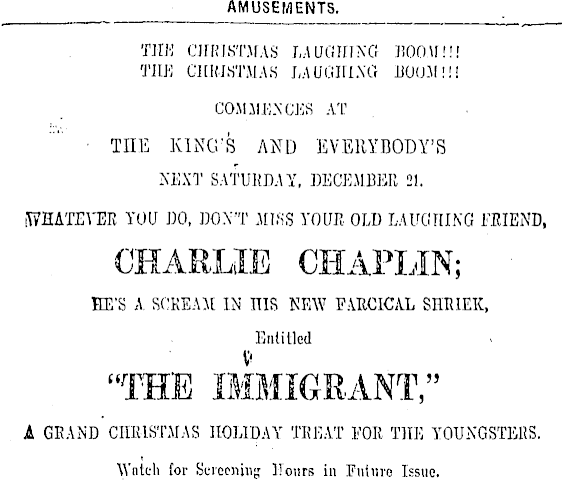 AMUSEMENTS.

THE CHRISTMAS LAUGHING BOOM!!!
THE CHRISTMAS LAUGHING BOOM!!!

COMMENCES AT

THE KING'S AND EVERYBODY'S

NEXT SATURDAY, DECEMBER 21.

WHATEVER YOU DO, DON'T MISS YOUR OLD LAUGHING FRIEND,

CHARLIE CHAPLIN;

HE'S A SCREAM IN HIS NEW FARCICAL SHRIEK,

Entitled

"THE IMMIGRANT,"

A GRAND CHRISTMAS HOLIDAY TREAT FOR THE YOUNGSTERS.

Watch for Screening Hours in Future Issue.